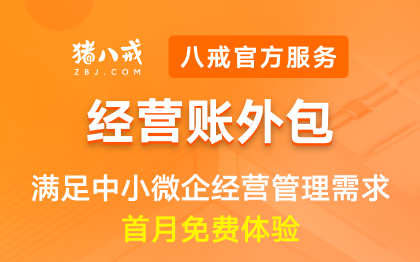 猪八戒
ZBJ.COM

八戒官方服务

经营账外包

满足中小微企经营管理需求

首月免费体验